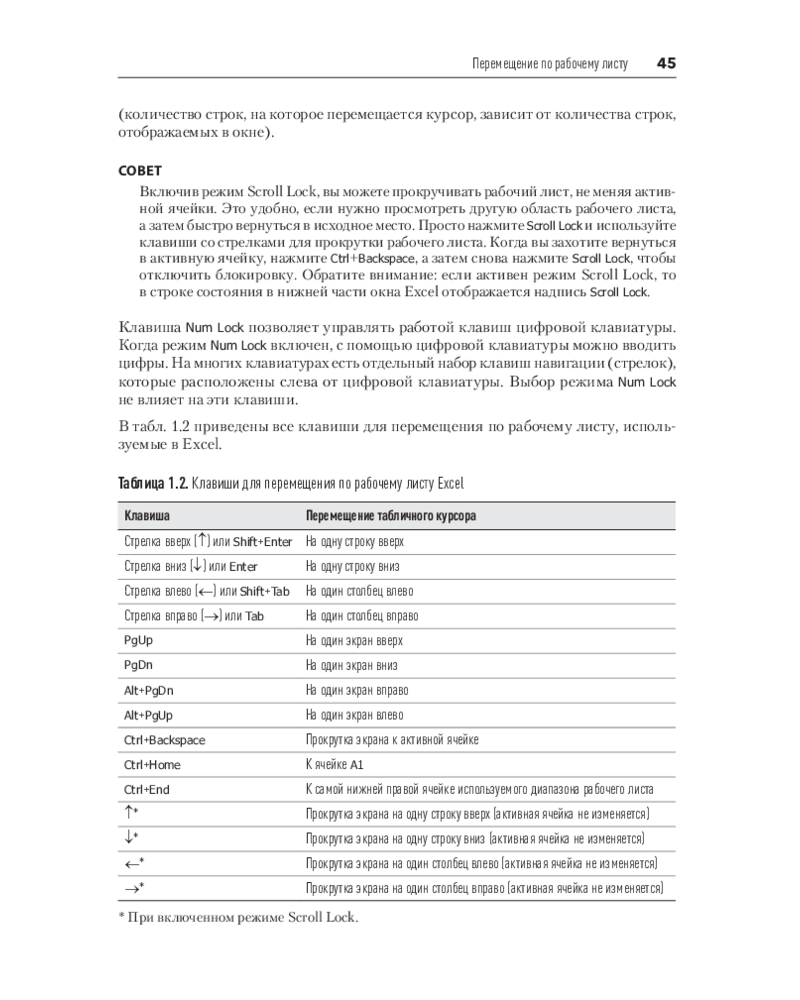 Перемещение по рабочему листу 45

(количество строк, на которое перемещается курсор, зависит от количества строк, отображаемых в окне).

СОВЕТ

Включив режим Scroll Lock, вы можете прокручивать рабочий лист, не меняя активной ячейки. Это удобно, если нужно просмотреть другую область рабочего листа, а затем быстро вернуться в исходное место. Просто нажмите Scroll Lock и используйте клавиши со стрелками для прокрутки рабочего листа. Когда вы захотите вернуться в активную ячейку, нажмите Ctrl+Backspace, а затем снова нажмите Scroll Lock, чтобы отключить блокировку. Обратите внимание: если активен режим Scroll Lock, то в строке состояния в нижней части окна Excel отображается надпись Scroll Lock.

Клавиша Num Lock позволяет управлять работой клавиш цифровой клавиатуры. Когда режим Num Lock включен, с помощью цифровой клавиатуры можно вводить цифры. На многих клавиатурах есть отдельный набор клавиш навигации (стрелок), которые расположены слева от цифровой клавиатуры. Выбор режима Num Lock не влияет на эти клавиши.

В табл. 1.2 приведены все клавиши для перемещения по рабочему листу, используемые в Excel.

Таблица 1.2. Клавиши для перемещения по рабочему листу Excel

| Клавиша | Перемещение табличного курсора |
|---|---|
| Стрелка вверх (↑) или Shift+Enter | На одну строку вверх |
| Стрелка вниз (↓) или Enter | На одну строку вниз |
| Стрелка влево (←) или Shift+Tab | На один столбец влево |
| Стрелка вправо (→) или Tab | На один столбец вправо |
| PgUp | На один экран вверх |
| PgDn | На один экран вниз |
| Alt+PgDn | На один экран вправо |
| Alt+PgUp | На один экран влево |
| Ctrl+Backspace | Прокрутка экрана к активной ячейке |
| Ctrl+Home | К ячейке A1 |
| Ctrl+End | К самой нижней правой ячейке используемого диапазона рабочего листа |
| ↑* | Прокрутка экрана на одну строку вверх (активная ячейка не изменяется) |
| ↓* | Прокрутка экрана на одну строку вниз (активная ячейка не изменяется) |
| ←* | Прокрутка экрана на один столбец влево (активная ячейка не изменяется) |
| →* | Прокрутка экрана на один столбец вправо (активная ячейка не изменяется) |

* При включенном режиме Scroll Lock.